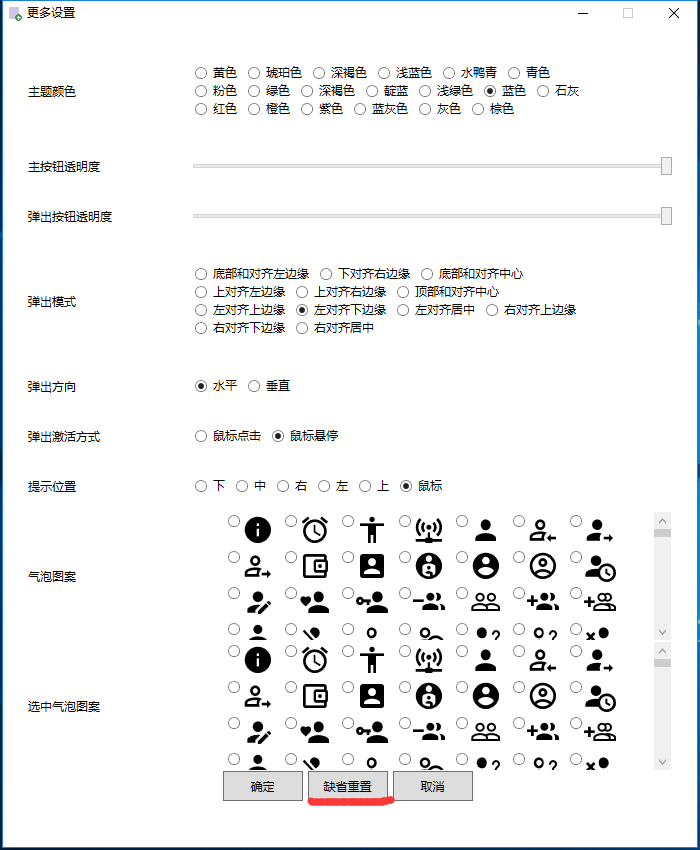 更多设置

主题颜色
黄色 琥珀色 深褐色 浅蓝色 水鸭青 青色
粉色 绿色 深褐色 靛蓝 浅绿色 蓝色 石灰
红色 橙色 紫色 蓝灰色 灰色 棕色

主按钮透明度

弹出按钮透明度

弹出模式
底部和对齐左边缘 下对齐右边缘 底部和对齐中心
上对齐左边缘 上对齐右边缘 顶部和对齐中心
左对齐上边缘 左对齐下边缘 左对齐居中 右对齐上边缘
右对齐下边缘 右对齐居中

弹出方向
水平 垂直

弹出激活方式
鼠标点击 鼠标悬停

提示位置
下 中 右 左 上 鼠标

气泡图案

选中气泡图案

确定 缺省重置 取消